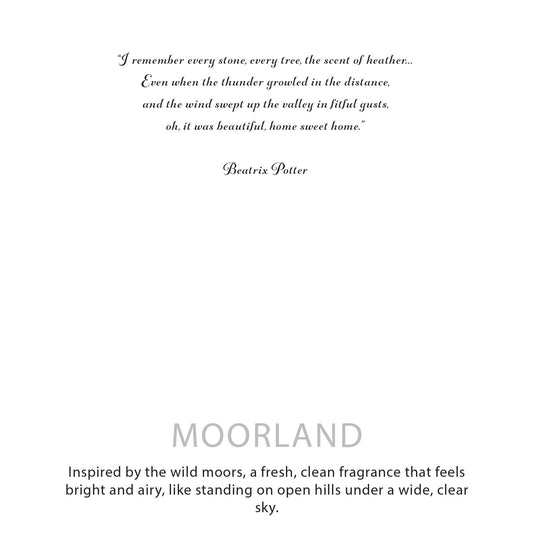 "I remember every stone, every tree, the scent of heather...
Even when the thunder growled in the distance,
and the wind swept up the valley in fitful gusts,
oh, it was beautiful, home sweet home."

Beatrix Potter

MOORLAND

Inspired by the wild moors, a fresh, clean fragrance that feels bright and airy, like standing on open hills under a wide, clear sky.